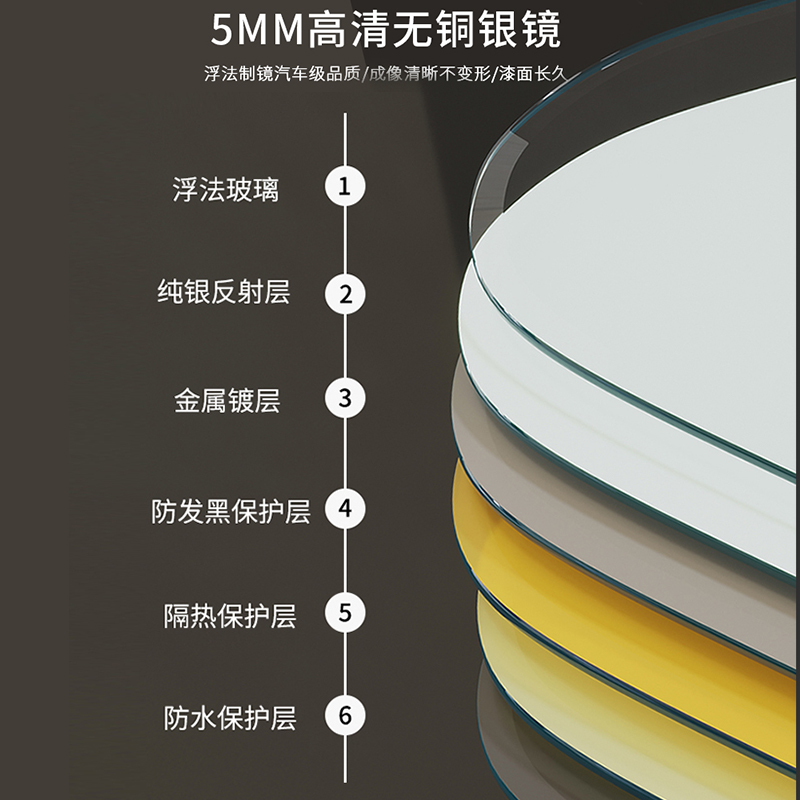 5MM高清无铜银镜

浮法制镜汽车级品质/成像清晰不变形/漆面长久

浮法玻璃 1

纯银反射层 2

金属镀层 3

防发黑保护层 4

隔热保护层 5

防水保护层 6